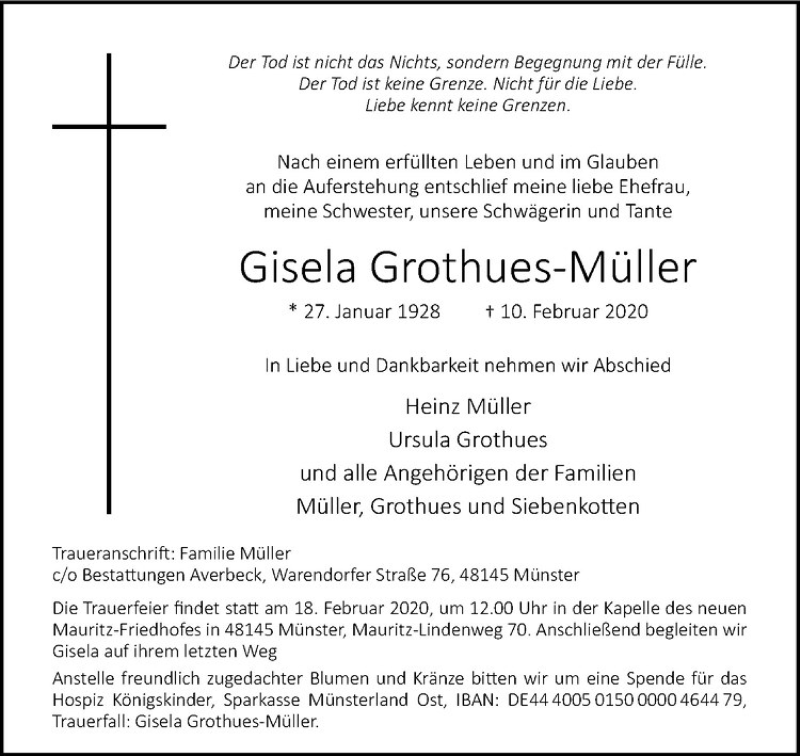 Der Tod ist nicht das Nichts, sondern Begegnung mit der Fülle.
Der Tod ist keine Grenze. Nicht für die Liebe.
Liebe kennt keine Grenzen.

Nach einem erfüllten Leben und im Glauben an die Auferstehung entschlief meine liebe Ehefrau, meine Schwester, unsere Schwägerin und Tante

Gisela Grothues-Müller

* 27. Januar 1928 † 10. Februar 2020

In Liebe und Dankbarkeit nehmen wir Abschied

Heinz Müller
Ursula Grothues
und alle Angehörigen der Familien
Müller, Grothues und Siebenkotten

Traueranschrift: Familie Müller
c/o Bestattungen Averbeck, Warendorfer Straße 76, 48145 Münster

Die Trauerfeier findet statt am 18. Februar 2020, um 12.00 Uhr in der Kapelle des neuen Mauritz-Friedhofes in 48145 Münster, Mauritz-Lindenweg 70. Anschließend begleiten wir Gisela auf ihrem letzten Weg

Anstelle freundlich zugedachter Blumen und Kränze bitten wir um eine Spende für das Hospiz Königskinder, Sparkasse Münsterland Ost, IBAN: DE44 4005 0150 0000 4644 79, Trauerfall: Gisela Grothues-Müller.